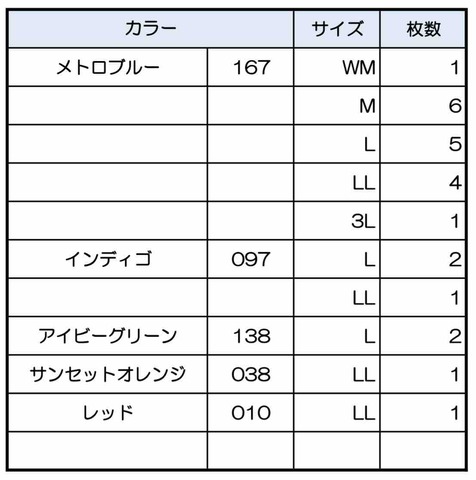 | カラー | | サイズ | 枚数 |
|---|---|---|---|
| メトロブルー | 167 | WM | 1 |
| | | M | 6 |
| | | L | 5 |
| | | LL | 4 |
| | | 3L | 1 |
| インディゴ | 097 | L | 2 |
| | | LL | 1 |
| アイビーグリーン | 138 | L | 2 |
| サンセットオレンジ | 038 | LL | 1 |
| レッド | 010 | LL | 1 |
| | | | |